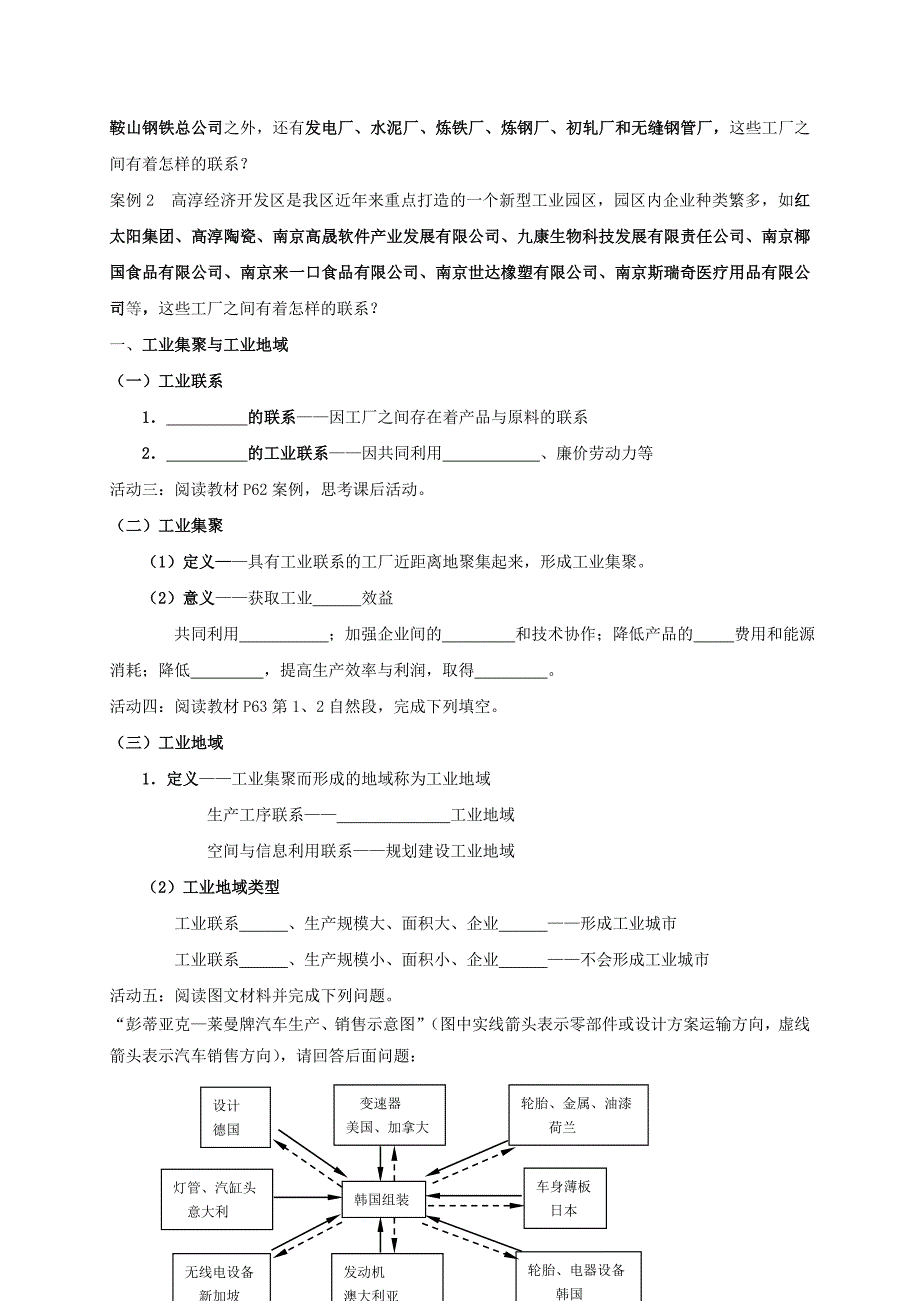 鞍山钢铁总公司之外，还有发电厂、水泥厂、炼铁厂、炼钢厂、初轧厂和无缝钢管厂，这些工厂之间有着怎样的联系？

案例 2　高淳经济开发区是我区近年来重点打造的一个新型工业园区，园区内企业种类繁多，如红太阳集团、高淳陶瓷、南京高晟软件产业发展有限公司、九康生物科技发展有限责任公司、南京椰国食品有限公司、南京来一口食品有限公司、南京世达橡塑有限公司、南京斯瑞奇医疗用品有限公司等，这些工厂之间有着怎样的联系？

一、工业集聚与工业地域

（一）工业联系

1．__________的联系——因工厂之间存在着产品与原料的联系

2．__________的工业联系——因共同利用____________、廉价劳动力等

活动三：阅读教材 P62 案例，思考课后活动。

（二）工业集聚

（1）定义——具有工业联系的工厂近距离地聚集起来，形成工业集聚。

（2）意义——获取工业______效益

共同利用___________；加强企业间的_________和技术协作；降低产品的_____费用和能源消耗；降低_________，提高生产效率与利润，取得_________。

活动四：阅读教材 P63 第 1、2 自然段，完成下列填空。

（三）工业地域

1．定义——工业集聚而形成的地域称为工业地域

生产工序联系——______________工业地域

空间与信息利用联系——规划建设工业地域

（2）工业地域类型

工业联系______、生产规模大、面积大、企业______——形成工业城市

工业联系______、生产规模小、面积小、企业______——不会形成工业城市

活动五：阅读图文材料并完成下列问题。

“彭蒂亚克—莱曼牌汽车生产、销售示意图”（图中实线箭头表示零部件或设计方案运输方向，虚线箭头表示汽车销售方向），请回答后面问题：

设计
德国

变速器
美国、加拿大

轮胎、金属、油漆
荷兰

灯管、汽缸头
意大利

韩国组装

车身薄板
日本

无线电设备
新加坡

发动机
澳大利亚

轮胎、电器设备
韩国